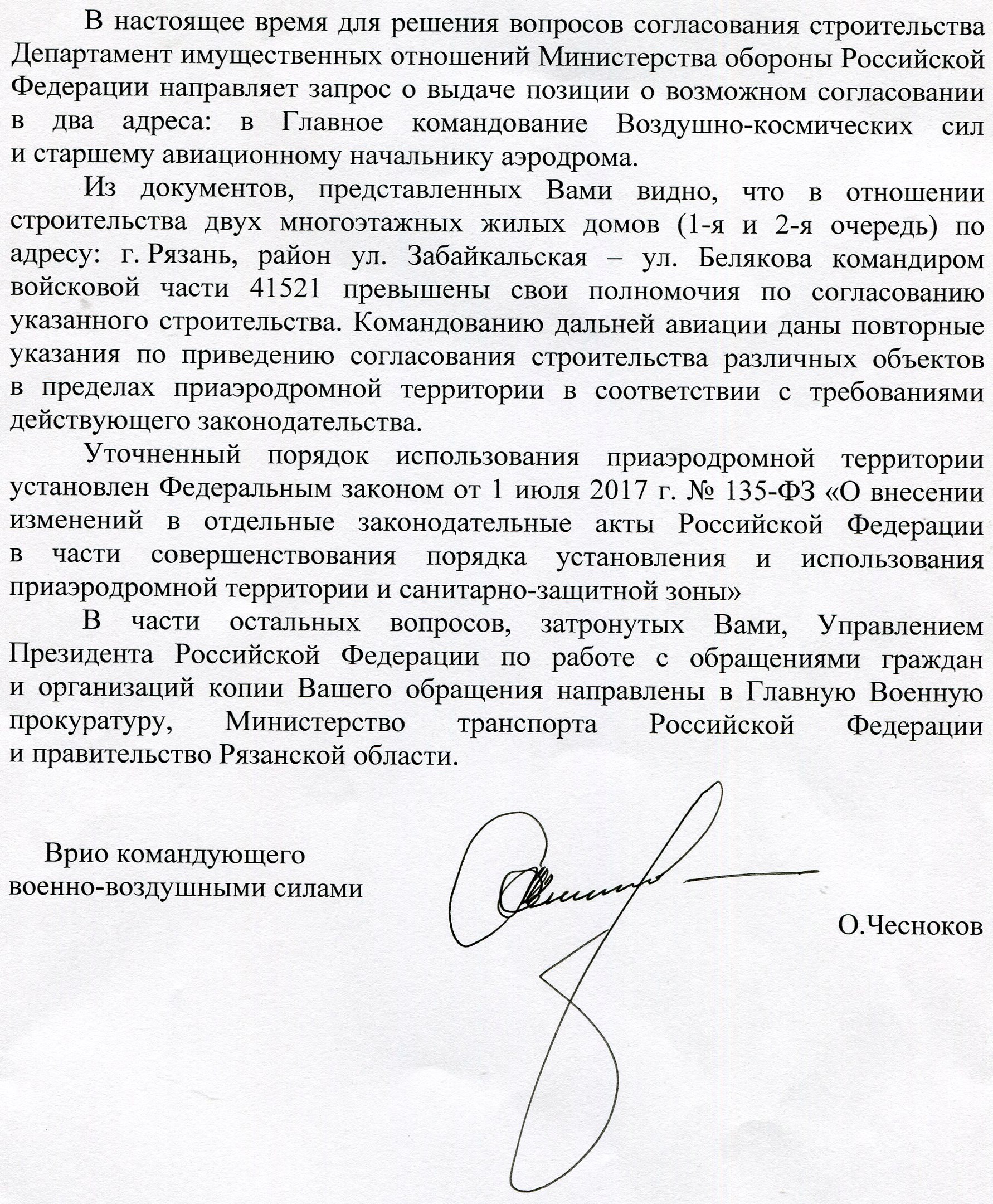 В настоящее время для решения вопросов согласования строительства Департамент имущественных отношений Министерства обороны Российской Федерации направляет запрос о выдаче позиции о возможном согласовании в два адреса: в Главное командование Воздушно-космических сил и старшему авиационному начальнику аэродрома.

Из документов, представленных Вами видно, что в отношении строительства двух многоэтажных жилых домов (1-я и 2-я очередь) по адресу: г. Рязань, район ул. Забайкальская – ул. Белякова командиром войсковой части 41521 превышены свои полномочия по согласованию указанного строительства. Командованию дальней авиации даны повторные указания по приведению согласования строительства различных объектов в пределах приаэродромной территории в соответствии с требованиями действующего законодательства.

Уточненный порядок использования приаэродромной территории установлен Федеральным законом от 1 июля 2017 г. № 135-ФЗ «О внесении изменений в отдельные законодательные акты Российской Федерации в части совершенствования порядка установления и использования приаэродромной территории и санитарно-защитной зоны»

В части остальных вопросов, затронутых Вами, Управлением Президента Российской Федерации по работе с обращениями граждан и организаций копии Вашего обращения направлены в Главную Военную прокуратуру, Министерство транспорта Российской Федерации и правительство Рязанской области.

Врио командующего
военно-воздушными силами

О.Чесноков